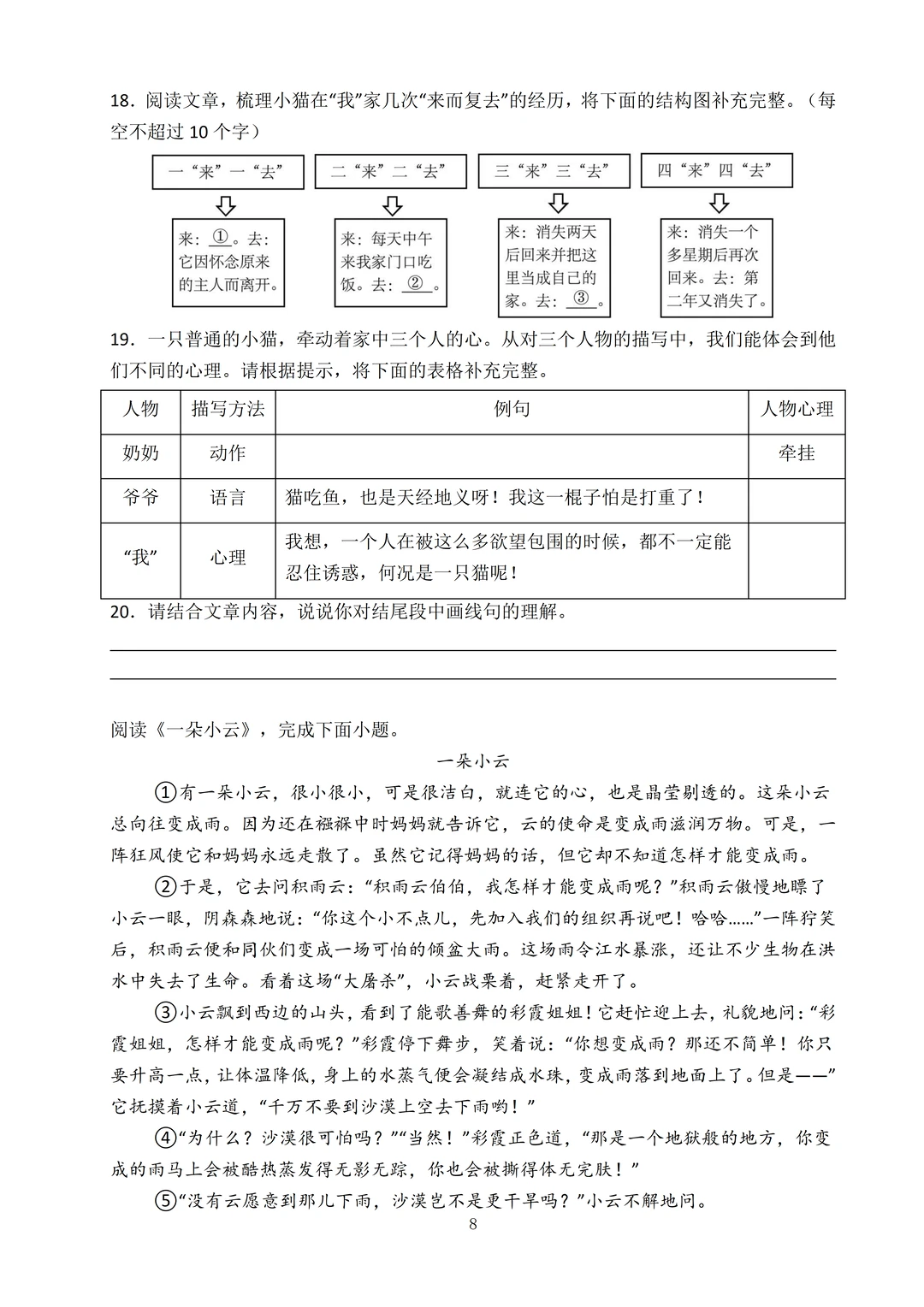 18．阅读文章，梳理小猫在“我”家几次“来而复去”的经历，将下面的结构图补充完整。（每空不超过 10 个字）

一“来”一“去”

来：①。去：它因怀念原来的主人而离开。

二“来”二“去”

来：每天中午来我家门口吃饭。去：②。

三“来”三“去”

来：消失两天后回来并把这里当成自己的家。去：③。

四“来”四“去”

来：消失一个多星期后再次回来。去：第二年又消失了。

19．一只普通的小猫，牵动着家中三个人的心。从对三个人物的描写中，我们能体会到他们不同的心理。请根据提示，将下面的表格补充完整。

| 人物 | 描写方法 | 例句 | 人物心理 |
|---|---|---|---|
| 奶奶 | 动作 |  | 牵挂 |
| 爷爷 | 语言 | 猫吃鱼，也是天经地义呀！我这一棍子怕是打重了！ |  |
| “我” | 心理 | 我想，一个人在被这么多欲望包围的时候，都不一定能忍住诱惑，何况是一只猫呢！ |  |

20．请结合文章内容，说说你对结尾段中画线句的理解。

阅读《一朵小云》，完成下面小题。

一朵小云

①有一朵小云，很小很小，可是很洁白，就连它的心，也是晶莹剔透的。这朵小云总向往变成雨。因为还在襁褓中时妈妈就告诉它，云的使命是变成雨滋润万物。可是，一阵狂风使它和妈妈永远走散了。虽然它记得妈妈的话，但它却不知道怎样才能变成雨。

②于是，它去问积雨云：“积雨云伯伯，我怎样才能变成雨呢？”积雨云傲慢地瞟了小云一眼，阴森森地说：“你这个小不点儿，先加入我们的组织再说吧！哈哈……”一阵狞笑后，积雨云便和同伙们变成一场可怕的倾盆大雨。这场雨令江水暴涨，还让不少生物在洪水中失去了生命。看着这场“大屠杀”，小云战栗着，赶紧走开了。

③小云飘到西边的山头，看到了能歌善舞的彩霞姐姐！它赶忙迎上去，礼貌地问：“彩霞姐姐，怎样才能变成雨呢？”彩霞停下舞步，笑着说：“你想变成雨？那还不简单！你只要升高一点，让体温降低，身上的水蒸气便会凝结成水珠，变成雨落到地面上了。但是——”它抚摸着小云道，“千万不要到沙漠上空去下雨哟！”

④“为什么？沙漠很可怕吗？”“当然！”彩霞正色道，“那是一个地狱般的地方，你变成的雨马上会被酷热蒸发得无影无踪，你也会被撕得体无完肤！”

⑤“没有云愿意到那儿下雨，沙漠岂不是更干旱吗？”小云不解地问。

8